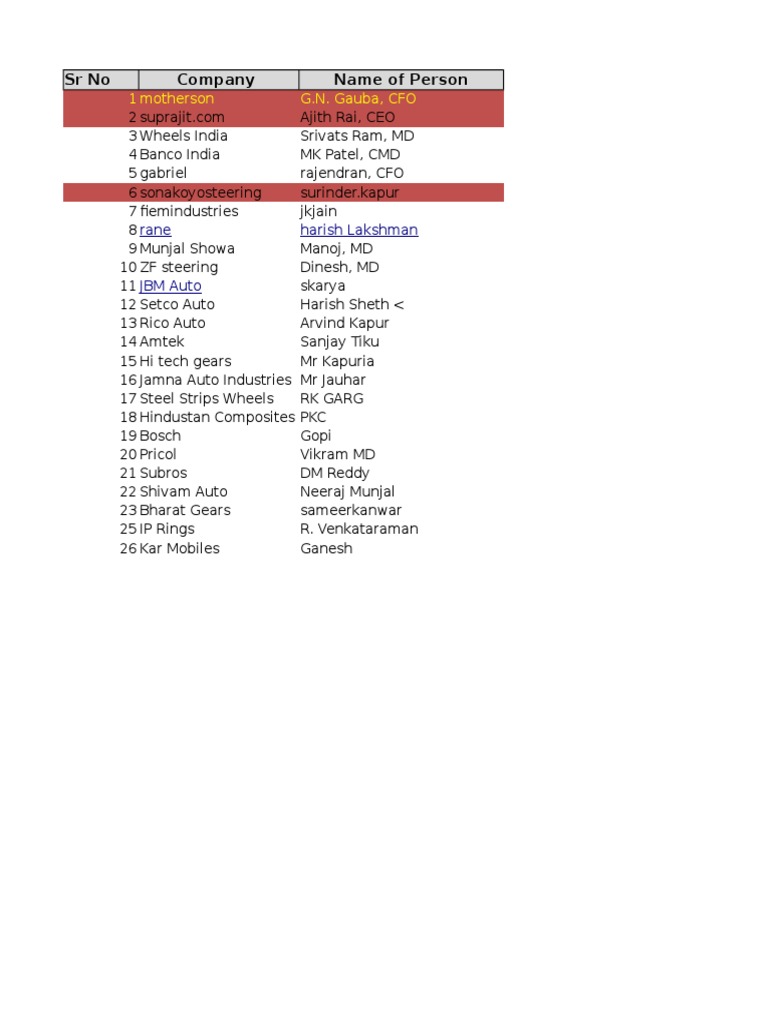 | Sr No | Company | Name of Person |
|---|---|---|
| 1 | motherson | G.N. Gauba, CFO |
| 2 | suprajit.com | Ajith Rai, CEO |
| 3 | Wheels India | Srivats Ram, MD |
| 4 | Banco India | MK Patel, CMD |
| 5 | gabriel | rajendran, CFO |
| 6 | sonakoyosteering | surinder.kapur |
| 7 | fiemindustries | jkjain |
| 8 | rane | harish Lakshman |
| 9 | Munjal Showa | Manoj, MD |
| 10 | ZF steering | Dinesh, MD |
| 11 | JBM Auto | skarya |
| 12 | Setco Auto | Harish Sheth < |
| 13 | Rico Auto | Arvind Kapur |
| 14 | Amtek | Sanjay Tiku |
| 15 | Hi tech gears | Mr Kapuria |
| 16 | Jamna Auto Industries | Mr Jauhar |
| 17 | Steel Strips Wheels | RK GARG |
| 18 | Hindustan Composites | PKC |
| 19 | Bosch | Gopi |
| 20 | Pricol | Vikram MD |
| 21 | Subros | DM Reddy |
| 22 | Shivam Auto | Neeraj Munjal |
| 23 | Bharat Gears | sameerkanwar |
| 25 | IP Rings | R. Venkataraman |
| 26 | Kar Mobiles | Ganesh |